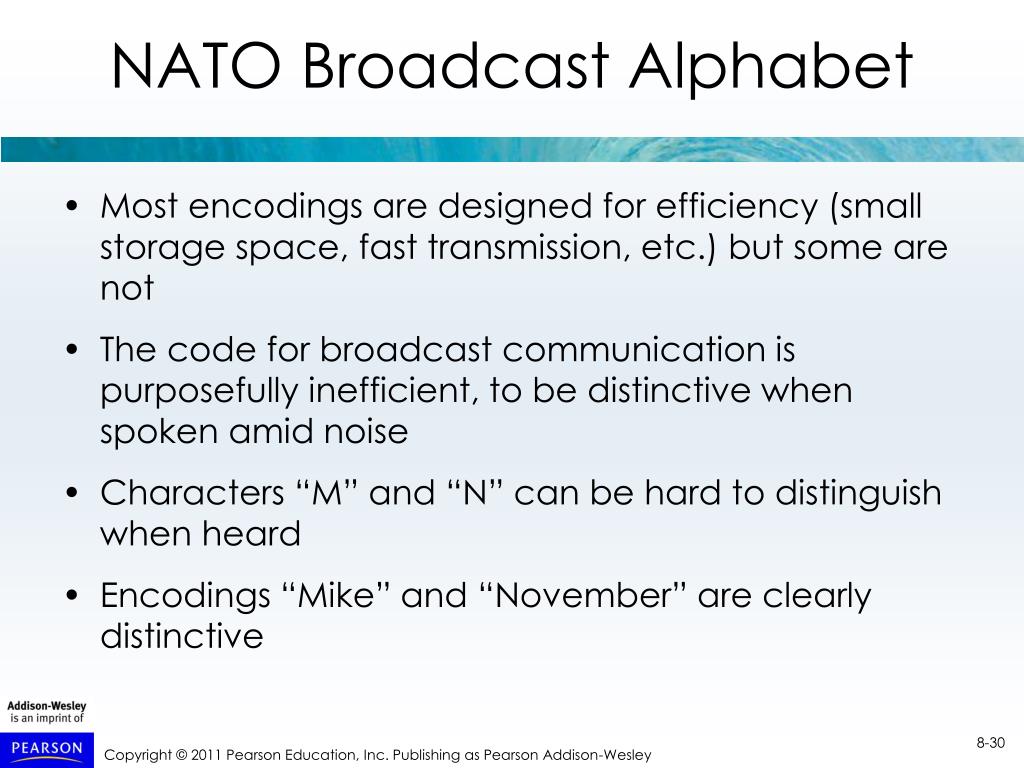 NATO Broadcast Alphabet

• Most encodings are designed for efficiency (small storage space, fast transmission, etc.) but some are not

• The code for broadcast communication is purposefully inefficient, to be distinctive when spoken amid noise

• Characters “M” and “N” can be hard to distinguish when heard

• Encodings “Mike” and “November” are clearly distinctive

Addison-Wesley
is an imprint of

PEARSON

Copyright © 2011 Pearson Education, Inc. Publishing as Pearson Addison-Wesley

8-30